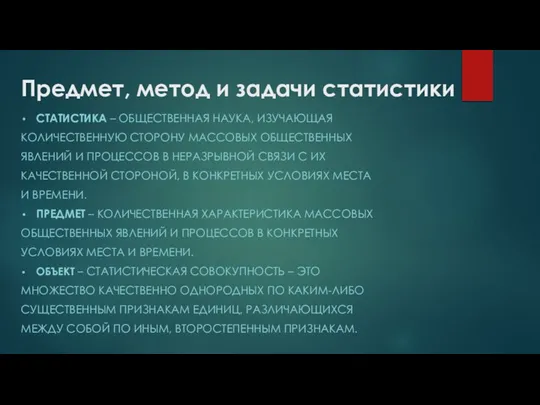 Предмет, метод и задачи статистики

• СТАТИСТИКА – ОБЩЕСТВЕННАЯ НАУКА, ИЗУЧАЮЩАЯ КОЛИЧЕСТВЕННУЮ СТОРОНУ МАССОВЫХ ОБЩЕСТВЕННЫХ ЯВЛЕНИЙ И ПРОЦЕССОВ В НЕРАЗРЫВНОЙ СВЯЗИ С ИХ КАЧЕСТВЕННОЙ СТОРОНОЙ, В КОНКРЕТНЫХ УСЛОВИЯХ МЕСТА И ВРЕМЕНИ.

• ПРЕДМЕТ – КОЛИЧЕСТВЕННАЯ ХАРАКТЕРИСТИКА МАССОВЫХ ОБЩЕСТВЕННЫХ ЯВЛЕНИЙ И ПРОЦЕССОВ В КОНКРЕТНЫХ УСЛОВИЯХ МЕСТА И ВРЕМЕНИ.

• ОБЪЕКТ – СТАТИСТИЧЕСКАЯ СОВОКУПНОСТЬ – ЭТО МНОЖЕСТВО КАЧЕСТВЕННО ОДНОРОДНЫХ ПО КАКИМ-ЛИБО СУЩЕСТВЕННЫМ ПРИЗНАКАМ ЕДИНИЦ, РАЗЛИЧАЮЩИХСЯ МЕЖДУ СОБОЙ ПО ИНЫМ, ВТОРОСТЕПЕННЫМ ПРИЗНАКАМ.